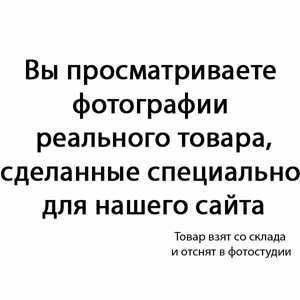 Вы просматриваете фотографии реального товара, сделанные специально для нашего сайта

Товар взят со склада и отснят в фотостудии